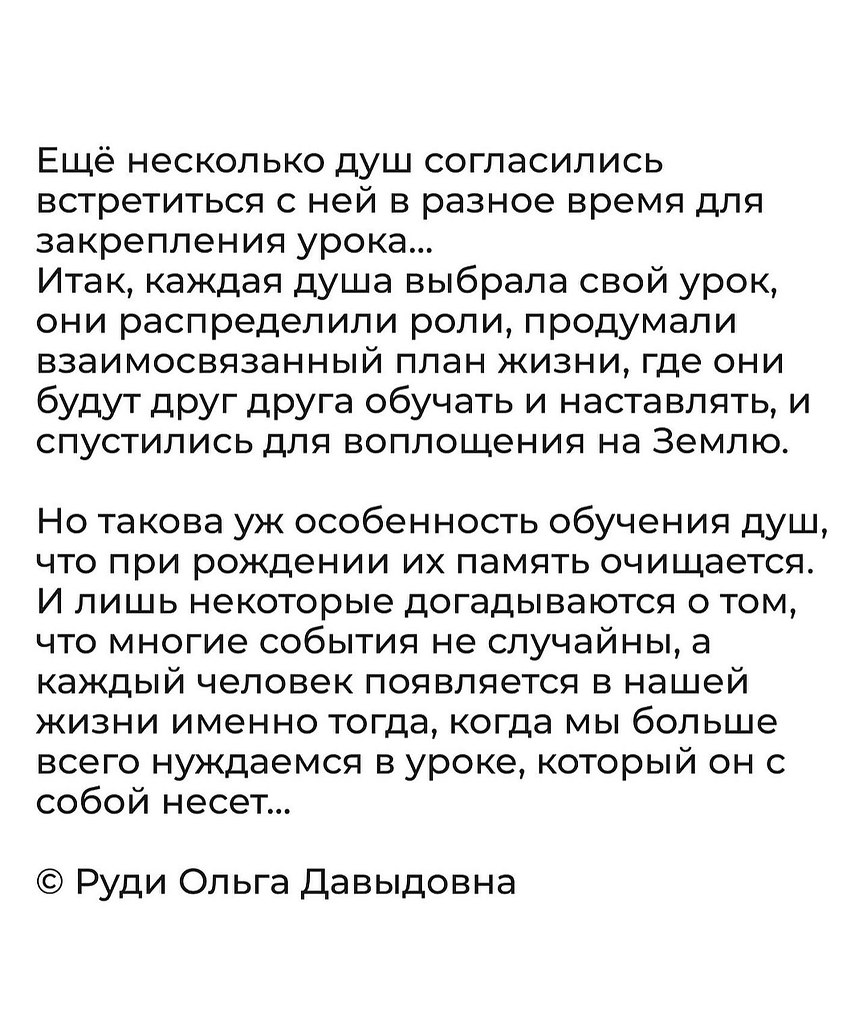 Ещё несколько душ согласились встретиться с ней в разное время для закрепления урока...
Итак, каждая душа выбрала свой урок, они распределили роли, продумали взаимосвязанный план жизни, где они будут друг друга обучать и наставлять, и спустились для воплощения на Землю.

Но такова уж особенность обучения душ, что при рождении их память очищается. И лишь некоторые догадываются о том, что многие события не случайны, а каждый человек появляется в нашей жизни именно тогда, когда мы больше всего нуждаемся в уроке, который он с собой несет...

© Руди Ольга Давыдовна